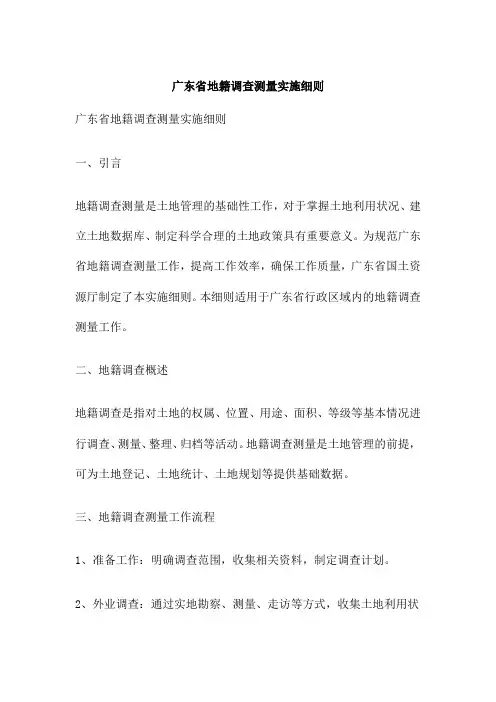 广东省地籍调查测量实施细则

广东省地籍调查测量实施细则

一、引言

地籍调查测量是土地管理的基础性工作，对于掌握土地利用状况、建立土地数据库、制定科学合理的土地政策具有重要意义。为规范广东省地籍调查测量工作，提高工作效率，确保工作质量，广东省国土资源厅制定了本实施细则。本细则适用于广东省行政区域内的地籍调查测量工作。

二、地籍调查概述

地籍调查是指对土地的权属、位置、用途、面积、等级等基本情况进行调查、测量、整理、归档等活动。地籍调查测量是土地管理的前提，可为土地登记、土地统计、土地规划等提供基础数据。

三、地籍调查测量工作流程

1、准备工作：明确调查范围，收集相关资料，制定调查计划。

2、外业调查：通过实地勘察、测量、走访等方式，收集土地利用状